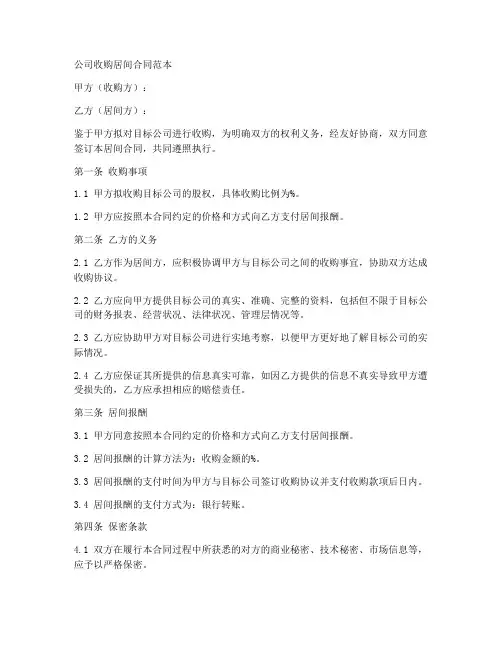 公司收购居间合同范本

甲方（收购方）：

乙方（居间方）：

鉴于甲方拟对目标公司进行收购，为明确双方的权利义务，经友好协商，双方同意签订本居间合同，共同遵照执行。

第一条 收购事项

1.1 甲方拟收购目标公司的股权，具体收购比例为%。

1.2 甲方应按照本合同约定的价格和方式向乙方支付居间报酬。

第二条 乙方的义务

2.1 乙方作为居间方，应积极协调甲方与目标公司之间的收购事宜，协助双方达成收购协议。

2.2 乙方应向甲方提供目标公司的真实、准确、完整的资料，包括但不限于目标公司的财务报表、经营状况、法律状况、管理层情况等。

2.3 乙方应协助甲方对目标公司进行实地考察，以便甲方更好地了解目标公司的实际情况。

2.4 乙方应保证其所提供的信息真实可靠，如因乙方提供的信息不真实导致甲方遭受损失的，乙方应承担相应的赔偿责任。

第三条 居间报酬

3.1 甲方同意按照本合同约定的价格和方式向乙方支付居间报酬。

3.2 居间报酬的计算方法为：收购金额的%。

3.3 居间报酬的支付时间为甲方与目标公司签订收购协议并支付收购款项后日内。

3.4 居间报酬的支付方式为：银行转账。

第四条 保密条款

4.1 双方在履行本合同过程中所获悉的对方的商业秘密、技术秘密、市场信息等，应予以严格保密。